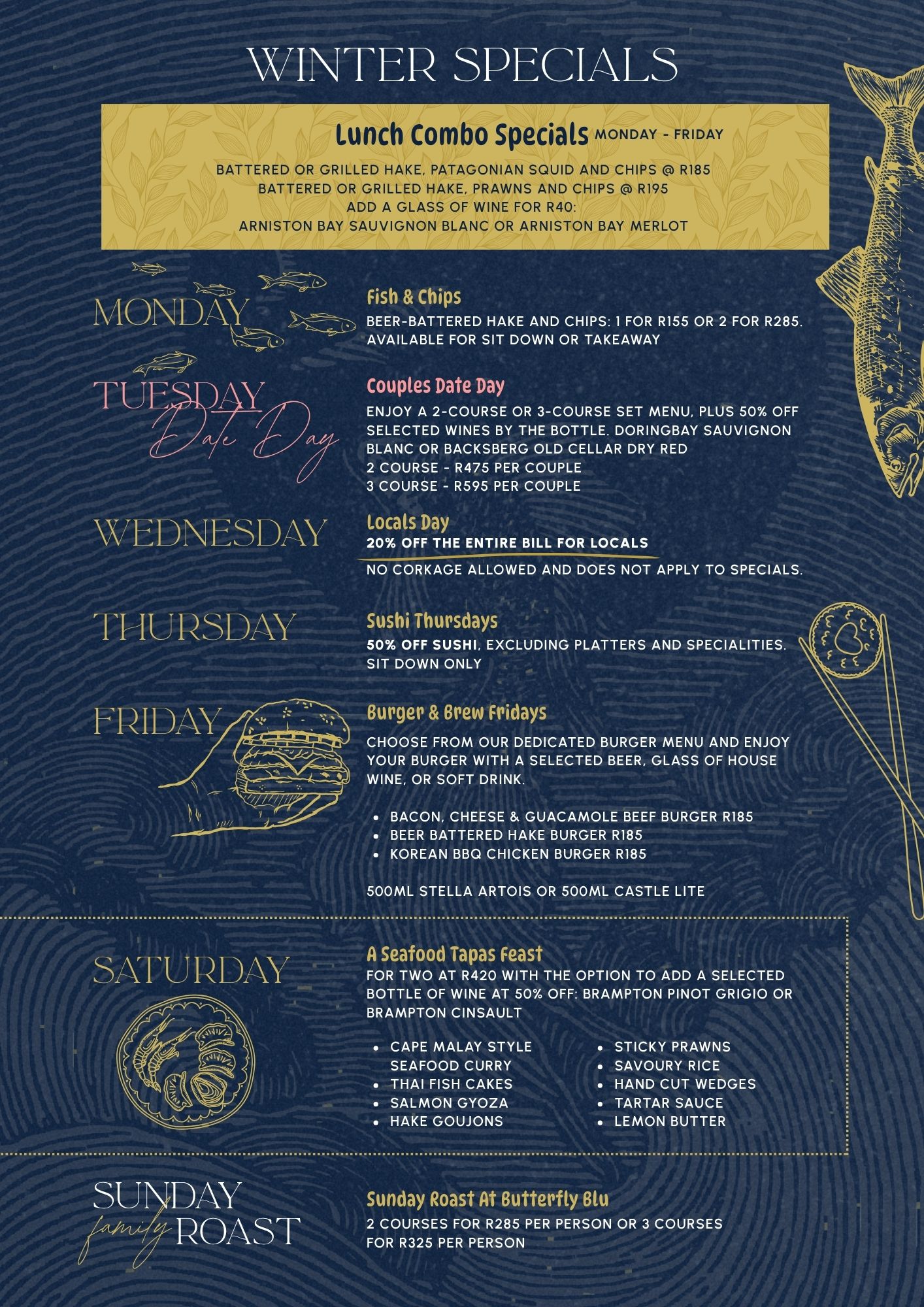 WINTER SPECIALS

Lunch Combo Specials MONDAY - FRIDAY

BATTERED OR GRILLED HAKE, PATAGONIAN SQUID AND CHIPS @ R185
BATTERED OR GRILLED HAKE, PRAWNS AND CHIPS @ R195
ADD A GLASS OF WINE FOR R40:
ARNISTON BAY SAUVIGNON BLANC OR ARNISTON BAY MERLOT

MONDAY

Fish & Chips

BEER-BATTERED HAKE AND CHIPS: 1 FOR R155 OR 2 FOR R285. AVAILABLE FOR SIT DOWN OR TAKEAWAY

TUESDAY
Date Day

Couples Date Day

ENJOY A 2-COURSE OR 3-COURSE SET MENU, PLUS 50% OFF SELECTED WINES BY THE BOTTLE. DORINGBAY SAUVIGNON BLANC OR BACKSBERG OLD CELLAR DRY RED
2 COURSE - R475 PER COUPLE
3 COURSE - R595 PER COUPLE

WEDNESDAY

Locals Day
20% OFF THE ENTIRE BILL FOR LOCALS
NO CORKAGE ALLOWED AND DOES NOT APPLY TO SPECIALS.

THURSDAY

Sushi Thursdays
50% OFF SUSHI, EXCLUDING PLATTERS AND SPECIALITIES. SIT DOWN ONLY

FRIDAY

Burger & Brew Fridays

CHOOSE FROM OUR DEDICATED BURGER MENU AND ENJOY YOUR BURGER WITH A SELECTED BEER, GLASS OF HOUSE WINE, OR SOFT DRINK.

• BACON, CHEESE & GUACAMOLE BEEF BURGER R185
• BEER BATTERED HAKE BURGER R185
• KOREAN BBQ CHICKEN BURGER R185

500ML STELLA ARTOIS OR 500ML CASTLE LITE

SATURDAY

A Seafood Tapas Feast
FOR TWO AT R420 WITH THE OPTION TO ADD A SELECTED BOTTLE OF WINE AT 50% OFF: BRAMPTON PINOT GRIGIO OR BRAMPTON CINSAULT

• CAPE MALAY STYLE SEAFOOD CURRY
• THAI FISH CAKES
• SALMON GYOZA
• HAKE GOUJONS

• STICKY PRAWNS
• SAVOURY RICE
• HAND CUT WEDGES
• TARTAR SAUCE
• LEMON BUTTER

SUNDAY
family ROAST

Sunday Roast At Butterfly Blu
2 COURSES FOR R285 PER PERSON OR 3 COURSES FOR R325 PER PERSON